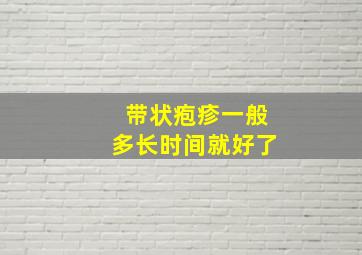 带状疱疹一般
多长时间就好了